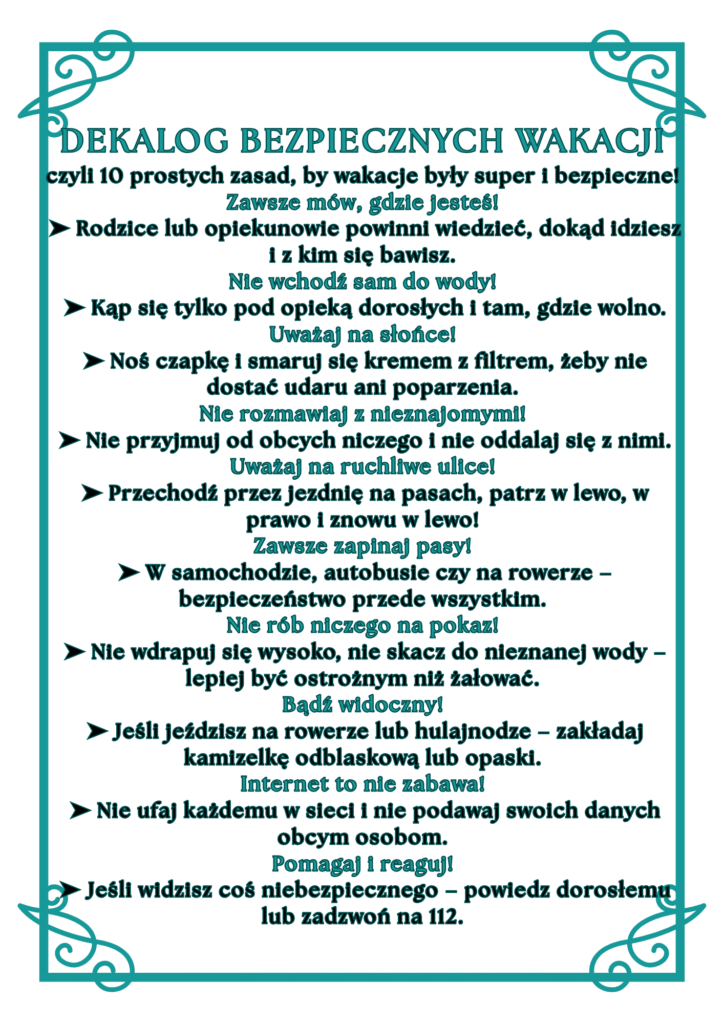 DEKALOG BEZPIECZNYCH WAKACJI

czyli 10 prostych zasad, by wakacje były super i bezpieczne!

Zawsze mów, gdzie jesteś!

➤ Rodzice lub opiekunowie powinni wiedzieć, dokąd idziesz i z kim się bawisz.

Nie wchodź sam do wody!

➤ Kąp się tylko pod opieką dorosłych i tam, gdzie wolno.

Uważaj na słońce!

➤ Noś czapkę i smaruj się kremem z filtrem, żeby nie dostać udaru ani poparzenia.

Nie rozmawiaj z nieznajomymi!

➤ Nie przyjmuj od obcych niczego i nie oddalaj się z nimi.

Uważaj na ruchliwe ulice!

➤ Przechodź przez jezdnię na pasach, patrz w lewo, w prawo i znowu w lewo!

Zawsze zapinaj pasy!

➤ W samochodzie, autobusie czy na rowerze – bezpieczeństwo przede wszystkim.

Nie rób niczego na pokaz!

➤ Nie wdrapuj się wysoko, nie skacz do nieznanej wody – lepiej być ostrożnym niż żałować.

Bądź widoczny!

➤ Jeśli jeździsz na rowerze lub hulajnodze – zakładaj kamizelkę odblaskową lub opaski.

Internet to nie zabawa!

➤ Nie ufaj każdemu w sieci i nie podawaj swoich danych obcym osobom.

Pomagaj i reaguj!

➤ Jeśli widzisz coś niebezpiecznego – powiedz dorosłemu lub zadzwoń na 112.